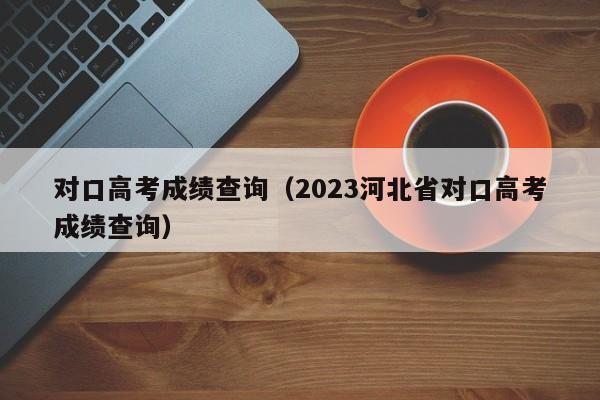 对口高考成绩查询（2023河北省对口高考成绩查询）